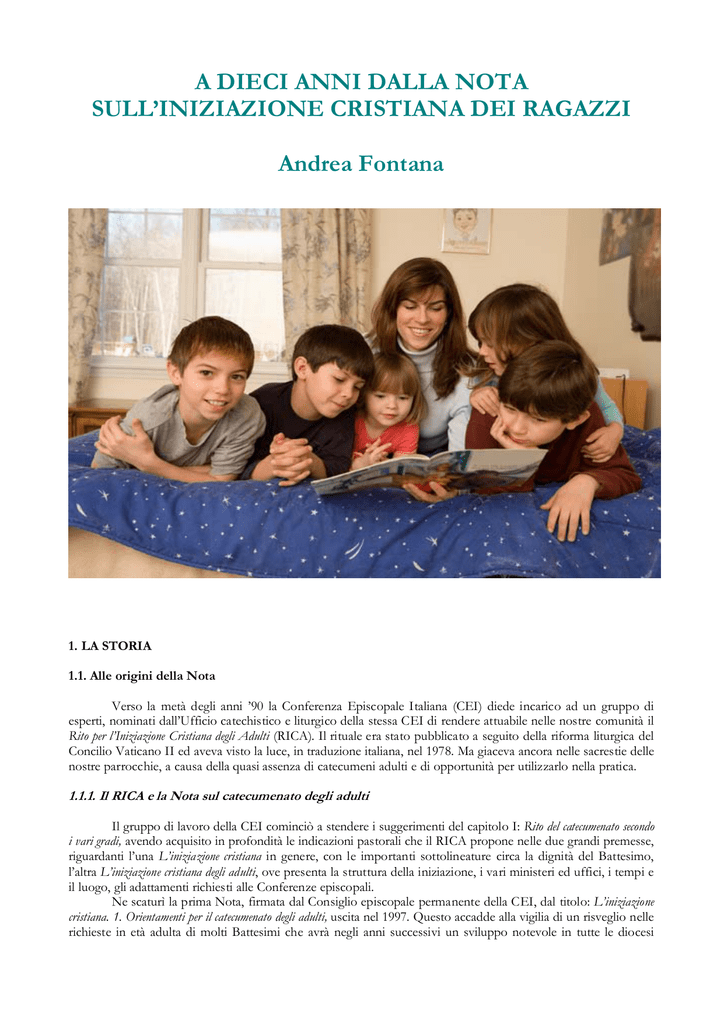 A DIECI ANNI DALLA NOTA
SULL'INIZIAZIONE CRISTIANA DEI RAGAZZI

Andrea Fontana

1. LA STORIA

1.1. Alle origini della Nota

Verso la metà degli anni '90 la Conferenza Episcopale Italiana (CEI) diede incarico ad un gruppo di esperti, nominati dall'Ufficio catechistico e liturgico della stessa CEI di rendere attuabile nelle nostre comunità il Rito per l'Iniziazione Cristiana degli Adulti (RICA). Il rituale era stato pubblicato a seguito della riforma liturgica del Concilio Vaticano II ed aveva visto la luce, in traduzione italiana, nel 1978. Ma giaceva ancora nelle sacrestie delle nostre parrocchie, a causa della quasi assenza di catecumeni adulti e di opportunità per utilizzarlo nella pratica.

1.1.1. Il RICA e la Nota sul catecumenato degli adulti

Il gruppo di lavoro della CEI cominciò a stendere i suggerimenti del capitolo I: Rito del catecumenato secondo i vari gradi, avendo acquisito in profondità le indicazioni pastorali che il RICA propone nelle due grandi premesse, riguardanti l'una L'iniziazione cristiana in genere, con le importanti sottolineature circa la dignità del Battesimo, l'altra L'iniziazione cristiana degli adulti, ove presenta la struttura della iniziazione, i vari ministeri ed uffici, i tempi e il luogo, gli adattamenti richiesti alle Conferenze episcopali.

Ne scaturì la prima Nota, firmata dal Consiglio episcopale permanente della CEI, dal titolo: L'iniziazione cristiana. 1. Orientamenti per il catecumenato degli adulti, uscita nel 1997. Questo accadde alla vigilia di un risveglio nelle richieste in età adulta di molti Battesimi che avrà negli anni successivi un sviluppo notevole in tutte le diocesi